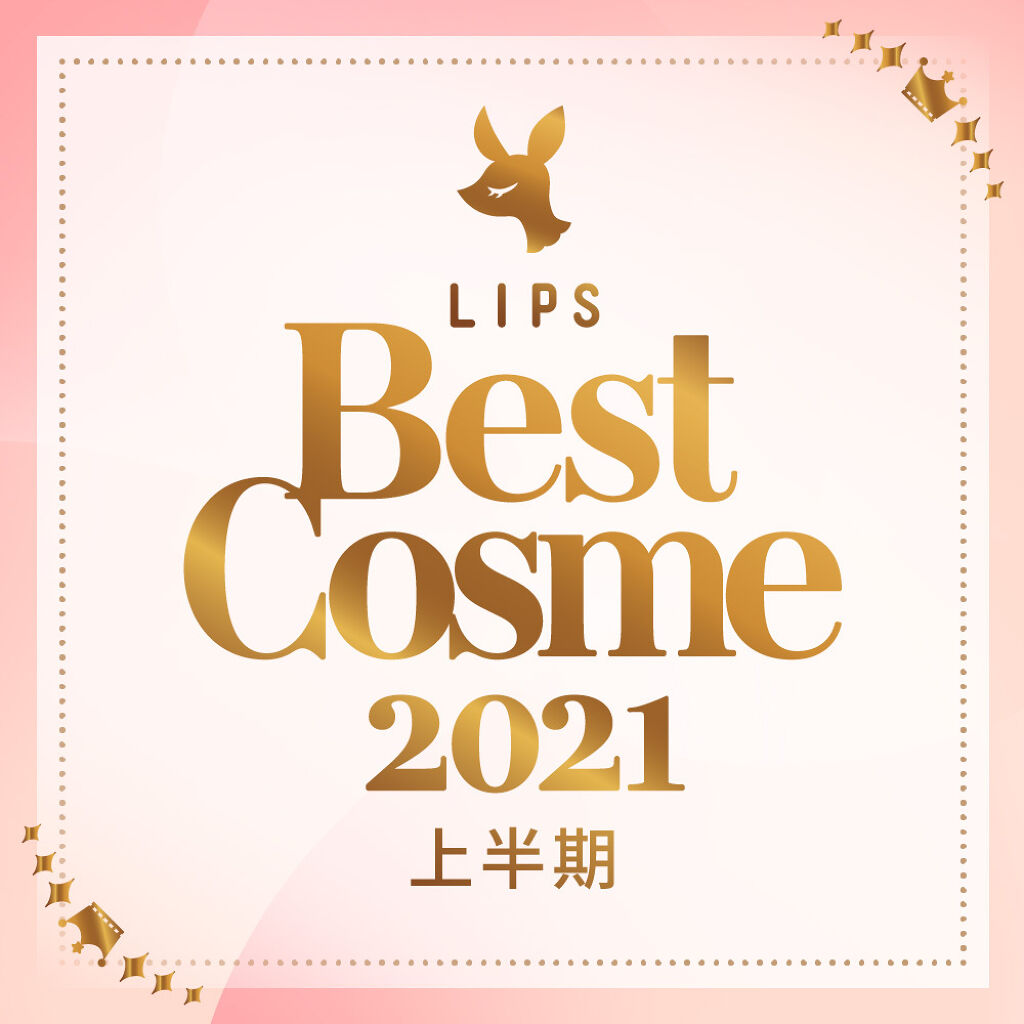 LIPS
Best
Cosme
2021
上半期